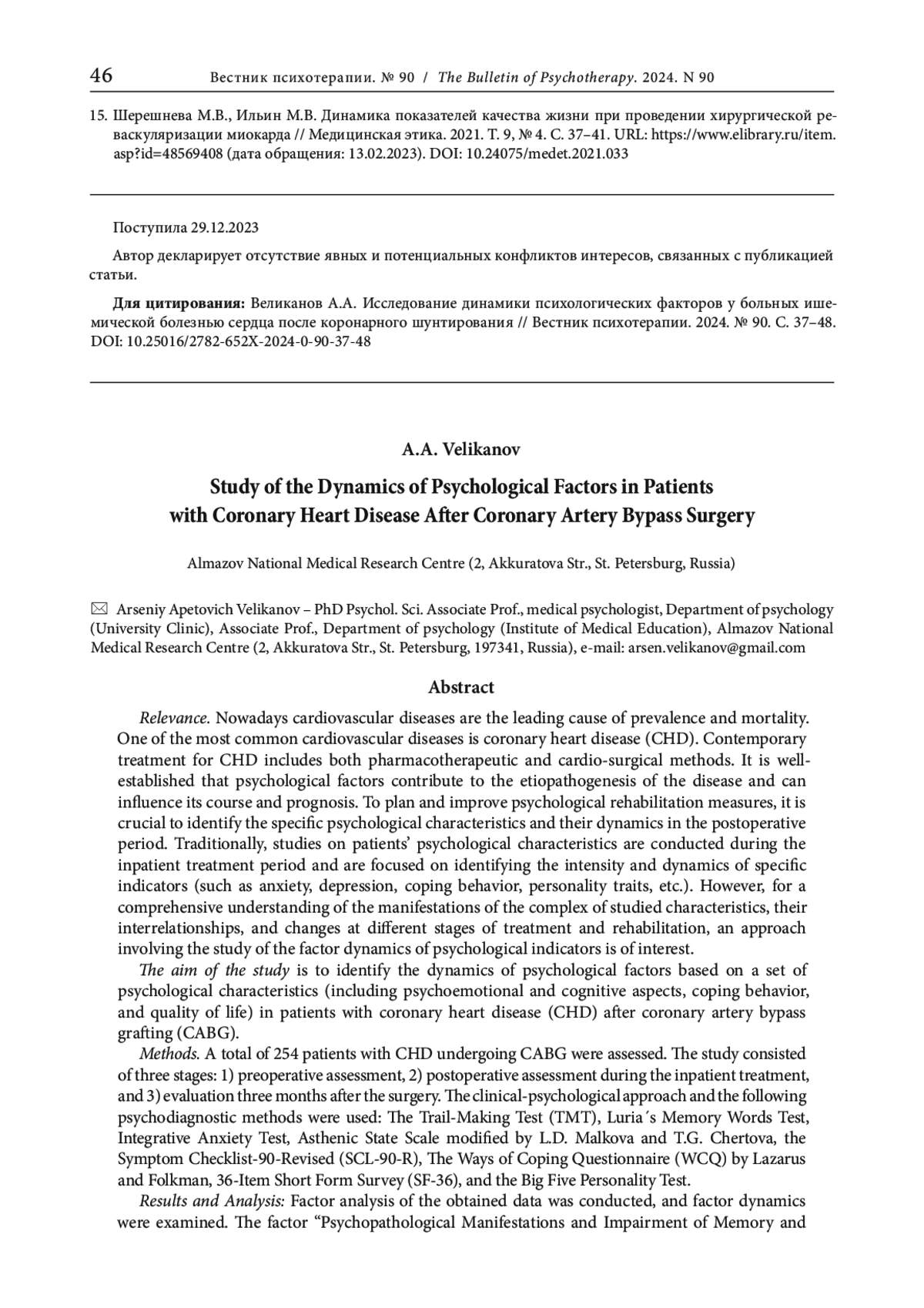 46 Вестник психотерапии. № 90 / The Bulletin of Psychotherapy. 2024. N 90

15. Шерешнева М.В., Ильин М.В. Динамика показателей качества жизни при проведении хирургической реваскуляризации миокарда // Медицинская этика. 2021. Т. 9, № 4. С. 37–41. URL: https://www.elibrary.ru/item.asp?id=48569408 (дата обращения: 13.02.2023). DOI: 10.24075/medet.2021.033

Поступила 29.12.2023

Автор декларирует отсутствие явных и потенциальных конфликтов интересов, связанных с публикацией статьи.

Для цитирования: Великанов А.А. Исследование динамики психологических факторов у больных ишемической болезнью сердца после коронарного шунтирования // Вестник психотерапии. 2024. № 90. С. 37–48. DOI: 10.25016/2782-652X-2024-0-90-37-48

A.A. Velikanov

Study of the Dynamics of Psychological Factors in Patients with Coronary Heart Disease After Coronary Artery Bypass Surgery

Almazov National Medical Research Centre (2, Akkuratova Str., St. Petersburg, Russia)

Arseniy Apetovich Velikanov – PhD Psychol. Sci. Associate Prof., medical psychologist, Department of psychology (University Clinic), Associate Prof., Department of psychology (Institute of Medical Education), Almazov National Medical Research Centre (2, Akkuratova Str., St. Petersburg, 197341, Russia), e-mail: arsen.velikanov@gmail.com

Abstract

Relevance. Nowadays cardiovascular diseases are the leading cause of prevalence and mortality. One of the most common cardiovascular diseases is coronary heart disease (CHD). Contemporary treatment for CHD includes both pharmacotherapeutic and cardio-surgical methods. It is well-established that psychological factors contribute to the etiopathogenesis of the disease and can influence its course and prognosis. To plan and improve psychological rehabilitation measures, it is crucial to identify the specific psychological characteristics and their dynamics in the postoperative period. Traditionally, studies on patients' psychological characteristics are conducted during the inpatient treatment period and are focused on identifying the intensity and dynamics of specific indicators (such as anxiety, depression, coping behavior, personality traits, etc.). However, for a comprehensive understanding of the manifestations of the complex of studied characteristics, their interrelationships, and changes at different stages of treatment and rehabilitation, an approach involving the study of the factor dynamics of psychological indicators is of interest.

The aim of the study is to identify the dynamics of psychological factors based on a set of psychological characteristics (including psychoemotional and cognitive aspects, coping behavior, and quality of life) in patients with coronary heart disease (CHD) after coronary artery bypass grafting (CABG).

Methods. A total of 254 patients with CHD undergoing CABG were assessed. The study consisted of three stages: 1) preoperative assessment, 2) postoperative assessment during the inpatient treatment, and 3) evaluation three months after the surgery. The clinical-psychological approach and the following psychodiagnostic methods were used: The Trail-Making Test (TMT), Luria´s Memory Words Test, Integrative Anxiety Test, Asthenic State Scale modified by L.D. Malkova and T.G. Chertova, the Symptom Checklist-90-Revised (SCL-90-R), The Ways of Coping Questionnaire (WCQ) by Lazarus and Folkman, 36-Item Short Form Survey (SF-36), and the Big Five Personality Test.

Results and Analysis: Factor analysis of the obtained data was conducted, and factor dynamics were examined. The factor "Psychopathological Manifestations and Impairment of Memory and